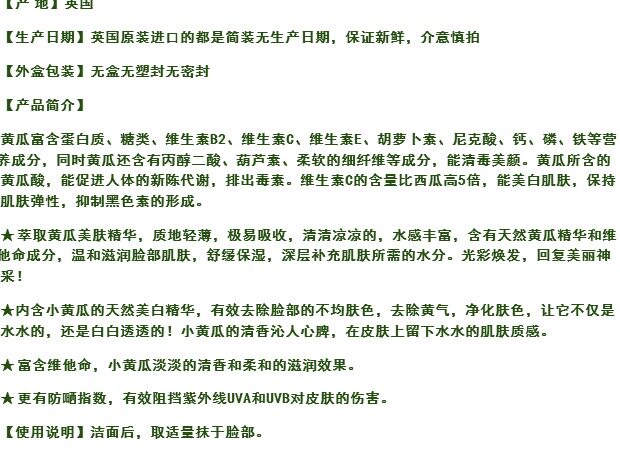 【产 地】英国

【生产日期】英国原装进口的都是简装无生产日期，保证新鲜，介意慎拍

【外盒包装】无盒无塑封无密封

【产品简介】

黄瓜富含蛋白质、糖类、维生素B2、维生素C、维生素E、胡萝卜素、尼克酸、钙、磷、铁等营养成分，同时黄瓜还含有丙醇二酸、葫芦素、柔软的细纤维等成分，能清毒美颜。黄瓜所含的黄瓜酸，能促进人体的新陈代谢，排出毒素。维生素C的含量比西瓜高5倍，能美白肌肤，保持肌肤弹性，抑制黑色素的形成。

★萃取黄瓜美肤精华，质地轻薄，极易吸收，清清凉凉的，水感丰富，含有天然黄瓜精华和维他命成分，温和滋润脸部肌肤，舒缓保湿，深层补充肌肤所需的水分。光彩焕发，回复美丽神采！

★内含小黄瓜的天然美白精华，有效去除脸部的不均肤色，去除黄气，净化肤色，让它不仅是水水的，还是白白透透的！小黄瓜的清香沁人心脾，在皮肤上留下水水的肌肤质感。

★富含维他命，小黄瓜淡淡的清香和柔和的滋润效果。

★更有防晒指数，有效阻挡紫外线UVA和UVB对皮肤的伤害。

【使用说明】洁面后，取适量抹于脸部。